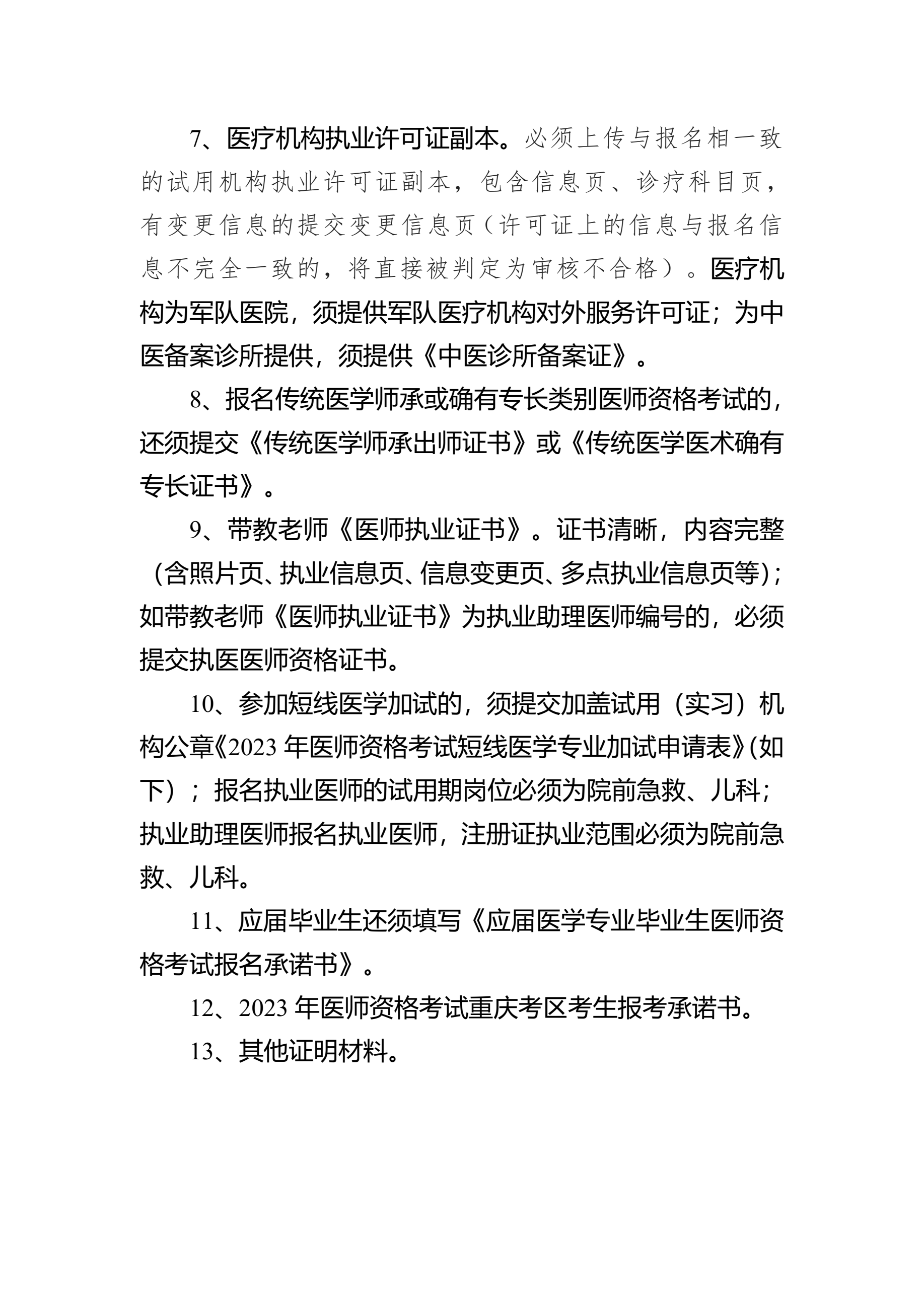 7、医疗机构执业许可证副本。必须上传与报名相一致的试用机构执业许可证副本，包含信息页、诊疗科目页，有变更信息的提交变更信息页（许可证上的信息与报名信息不完全一致的，将直接被判定为审核不合格）。医疗机构为军队医院，须提供军队医疗机构对外服务许可证；为中医备案诊所提供，须提供《中医诊所备案证》。

8、报名传统医学师承或确有专长类别医师资格考试的，还须提交《传统医学师承出师证书》或《传统医学医术确有专长证书》。

9、带教老师《医师执业证书》。证书清晰，内容完整（含照片页、执业信息页、信息变更页、多点执业信息页等）；如带教老师《医师执业证书》为执业助理医师编号的，必须提交执医医师资格证书。

10、参加短线医学加试的，须提交加盖试用（实习）机构公章《2023 年医师资格考试短线医学专业加试申请表》(如下）；报名执业医师的试用期岗位必须为院前急救、儿科；执业助理医师报名执业医师，注册证执业范围必须为院前急救、儿科。

11、应届毕业生还须填写《应届医学专业毕业生医师资格考试报名承诺书》。

12、2023 年医师资格考试重庆考区考生报考承诺书。

13、其他证明材料。